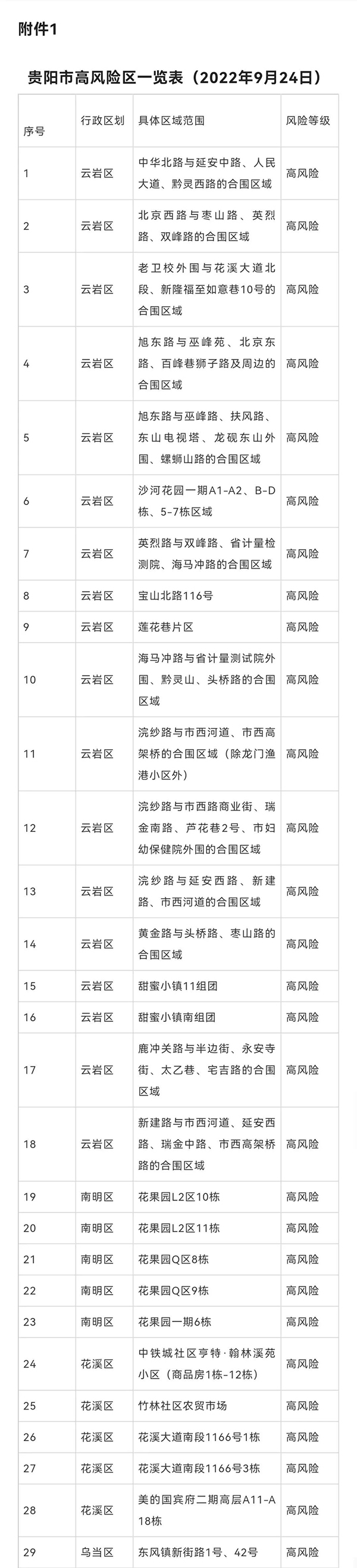 附件1

贵阳市高风险区一览表（2022年9月24日）

| 序号 | 行政区划 | 具体区域范围 | 风险等级 |
|---|---|---|---|
| 1 | 云岩区 | 中华北路与延安中路、人民大道、黔灵西路的合围区域 | 高风险 |
| 2 | 云岩区 | 北京西路与枣山路、英烈路、双峰路的合围区域 | 高风险 |
| 3 | 云岩区 | 老卫校外围与花溪大道北段、新隆福至如意巷10号的合围区域 | 高风险 |
| 4 | 云岩区 | 旭东路与巫峰苑、北京东路、百峰巷狮子路及周边的合围区域 | 高风险 |
| 5 | 云岩区 | 旭东路与巫峰路、扶风路、东山电视塔、龙砚东山外围、螺蛳山路的合围区域 | 高风险 |
| 6 | 云岩区 | 沙河花园一期A1-A2、B-D栋、5-7栋区域 | 高风险 |
| 7 | 云岩区 | 英烈路与双峰路、省计量检测院、海马冲路的合围区域 | 高风险 |
| 8 | 云岩区 | 宝山北路116号 | 高风险 |
| 9 | 云岩区 | 莲花巷片区 | 高风险 |
| 10 | 云岩区 | 海马冲路与省计量测试院外围、黔灵山、头桥路的合围区域 | 高风险 |
| 11 | 云岩区 | 浣纱路与市西河道、市西高架桥的合围区域（除龙门渔港小区外） | 高风险 |
| 12 | 云岩区 | 浣纱路与市西路商业街、瑞金南路、芦花巷2号、市妇幼保健院外围的合围区域 | 高风险 |
| 13 | 云岩区 | 浣纱路与延安西路、新建路、市西河道的合围区域 | 高风险 |
| 14 | 云岩区 | 黄金路与头桥路、枣山路的合围区域 | 高风险 |
| 15 | 云岩区 | 甜蜜小镇11组团 | 高风险 |
| 16 | 云岩区 | 甜蜜小镇南组团 | 高风险 |
| 17 | 云岩区 | 鹿冲关路与半边街、永安寺街、太乙巷、宅吉路的合围区域 | 高风险 |
| 18 | 云岩区 | 新建路与市西河道、延安西路、瑞金中路、市西高架桥路的合围区域 | 高风险 |
| 19 | 南明区 | 花果园L2区10栋 | 高风险 |
| 20 | 南明区 | 花果园L2区11栋 | 高风险 |
| 21 | 南明区 | 花果园Q区8栋 | 高风险 |
| 22 | 南明区 | 花果园Q区9栋 | 高风险 |
| 23 | 南明区 | 花果园一期6栋 | 高风险 |
| 24 | 花溪区 | 中铁城社区亨特·翰林溪苑小区（商品房1栋-12栋） | 高风险 |
| 25 | 花溪区 | 竹林社区农贸市场 | 高风险 |
| 26 | 花溪区 | 花溪大道南段1166号1栋 | 高风险 |
| 27 | 花溪区 | 花溪大道南段1166号3栋 | 高风险 |
| 28 | 花溪区 | 美的国宾府二期高层A11-A18栋 | 高风险 |
| 29 | 乌当区 | 东风镇新街路1号、42号 | 高风险 |